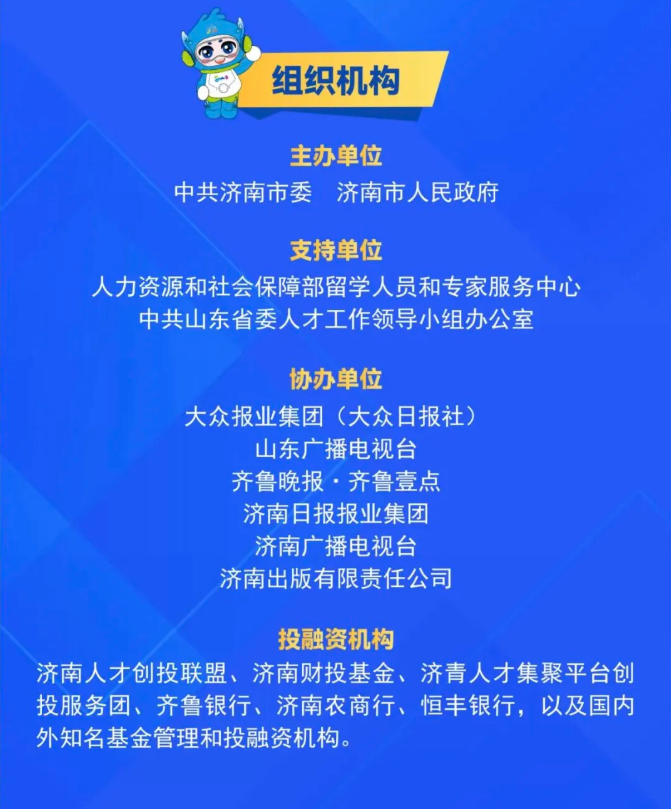 组织机构

主办单位

中共济南市委 济南市人民政府

支持单位

人力资源和社会保障部留学人员和专家服务中心
中共山东省委人才工作领导小组办公室

协办单位

大众报业集团（大众日报社）
山东广播电视台
齐鲁晚报·齐鲁壹点
济南日报报业集团
济南广播电视台
济南出版有限责任公司

投融资机构

济南人才创投联盟、济南财投基金、济青人才集聚平台创投服务团、齐鲁银行、济南农商行、恒丰银行，以及国内外知名基金管理和投融资机构。